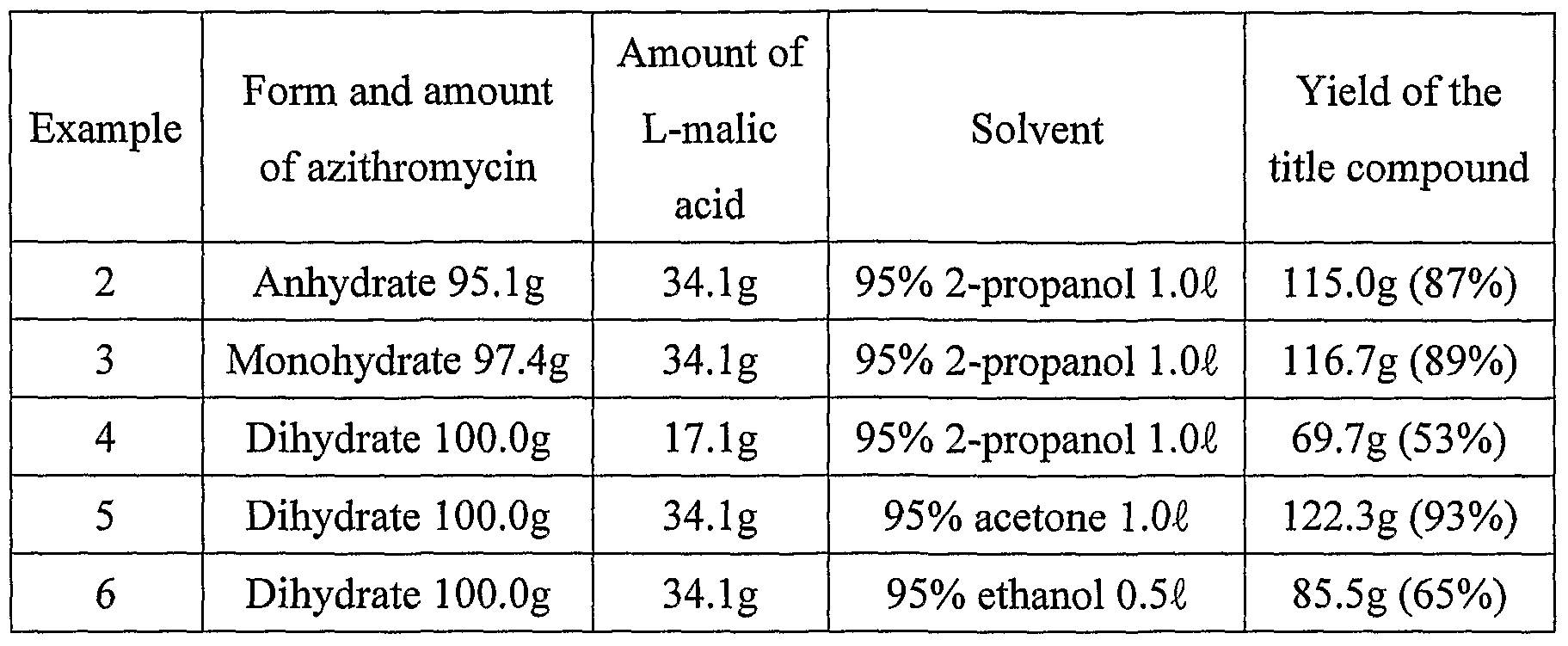 | Example | Form and amount of azithromycin | Amount of L-malic acid | Solvent | Yield of the title compound |
|---|---|---|---|---|
| 2 | Anhydrate 95.1g | 34.1g | 95% 2-propanol 1.0ℓ | 115.0g (87%) |
| 3 | Monohydrate 97.4g | 34.1g | 95% 2-propanol 1.0ℓ | 116.7g (89%) |
| 4 | Dihydrate 100.0g | 17.1g | 95% 2-propanol 1.0ℓ | 69.7g (53%) |
| 5 | Dihydrate 100.0g | 34.1g | 95% acetone 1.0ℓ | 122.3g (93%) |
| 6 | Dihydrate 100.0g | 34.1g | 95% ethanol 0.5ℓ | 85.5g (65%) |